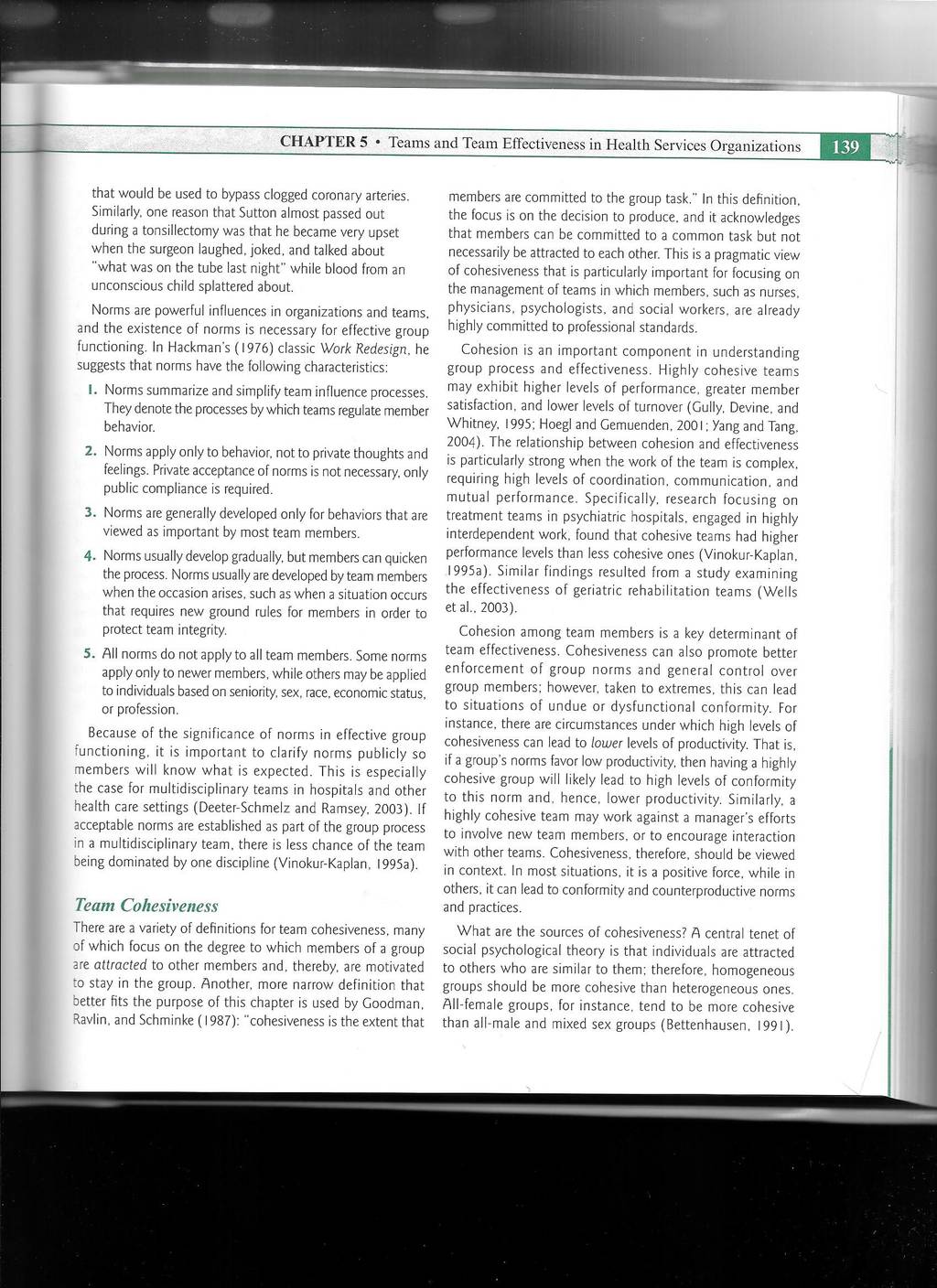 CHAPTER 5 • Teams and Team Effectiveness in Health Services Organizations 139

that would be used to bypass clogged coronary arteries. Similarly, one reason that Sutton almost passed out during a tonsillectomy was that he became very upset when the surgeon laughed, joked, and talked about "what was on the tube last night" while blood from an unconscious child splattered about.

Norms are powerful influences in organizations and teams, and the existence of norms is necessary for effective group functioning. In Hackman's (1976) classic Work Redesign, he suggests that norms have the following characteristics:

1. Norms summarize and simplify team influence processes. They denote the processes by which teams regulate member behavior.

2. Norms apply only to behavior, not to private thoughts and feelings. Private acceptance of norms is not necessary, only public compliance is required.

3. Norms are generally developed only for behaviors that are viewed as important by most team members.

4. Norms usually develop gradually, but members can quicken the process. Norms usually are developed by team members when the occasion arises, such as when a situation occurs that requires new ground rules for members in order to protect team integrity.

5. All norms do not apply to all team members. Some norms apply only to newer members, while others may be applied to individuals based on seniority, sex, race, economic status, or profession.

Because of the significance of norms in effective group functioning, it is important to clarify norms publicly so members will know what is expected. This is especially the case for multidisciplinary teams in hospitals and other health care settings (Deeter-Schmelz and Ramsey, 2003). If acceptable norms are established as part of the group process in a multidisciplinary team, there is less chance of the team being dominated by one discipline (Vinokur-Kaplan, 1995a).

Team Cohesiveness

There are a variety of definitions for team cohesiveness, many of which focus on the degree to which members of a group are attracted to other members and, thereby, are motivated to stay in the group. Another, more narrow definition that better fits the purpose of this chapter is used by Goodman, Ravlin, and Schminke (1987): "cohesiveness is the extent that members are committed to the group task." In this definition, the focus is on the decision to produce, and it acknowledges that members can be committed to a common task but not necessarily be attracted to each other. This is a pragmatic view of cohesiveness that is particularly important for focusing on the management of teams in which members, such as nurses, physicians, psychologists, and social workers, are already highly committed to professional standards.

Cohesion is an important component in understanding group process and effectiveness. Highly cohesive teams may exhibit higher levels of performance, greater member satisfaction, and lower levels of turnover (Gully, Devine, and Whitney, 1995; Hoegl and Gemuenden, 2001; Yang and Tang, 2004). The relationship between cohesion and effectiveness is particularly strong when the work of the team is complex, requiring high levels of coordination, communication, and mutual performance. Specifically, research focusing on treatment teams in psychiatric hospitals, engaged in highly interdependent work, found that cohesive teams had higher performance levels than less cohesive ones (Vinokur-Kaplan, 1995a). Similar findings resulted from a study examining the effectiveness of geriatric rehabilitation teams (Wells et al., 2003).

Cohesion among team members is a key determinant of team effectiveness. Cohesiveness can also promote better enforcement of group norms and general control over group members; however, taken to extremes, this can lead to situations of undue or dysfunctional conformity. For instance, there are circumstances under which high levels of cohesiveness can lead to lower levels of productivity. That is, if a group's norms favor low productivity, then having a highly cohesive group will likely lead to high levels of conformity to this norm and, hence, lower productivity. Similarly, a highly cohesive team may work against a manager's efforts to involve new team members, or to encourage interaction with other teams. Cohesiveness, therefore, should be viewed in context. In most situations, it is a positive force, while in others, it can lead to conformity and counterproductive norms and practices.

What are the sources of cohesiveness? A central tenet of social psychological theory is that individuals are attracted to others who are similar to them; therefore, homogeneous groups should be more cohesive than heterogeneous ones. All-female groups, for instance, tend to be more cohesive than all-male and mixed sex groups (Bettenhausen, 1991).